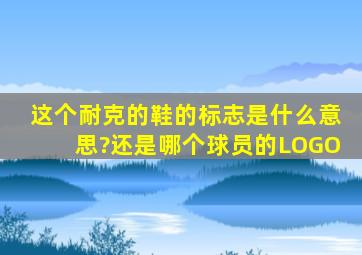 这个耐克的鞋的标志是什么意思?还是哪个球员的LOGO